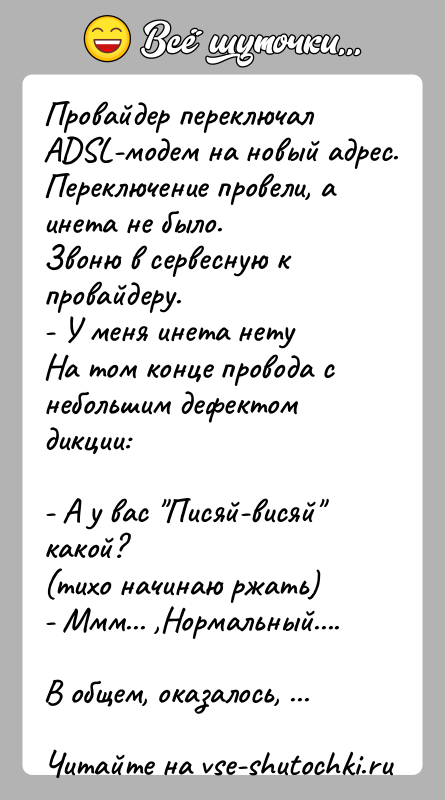 Всё шуточки...

Провайдер переключал ADSL-модем на новый адрес. Переключение провели, а инета не было.
Звоню в сервесную к провайдеру.
- У меня инета нету
На том конце провода с небольшим дефектом дикции:

- А у вас "Писяй-висяй" какой?
(тихо начинаю ржать)
- Ммм... ,Нормальный....

В общем, оказалось, ...

Читайте на vse-shutochki.ru